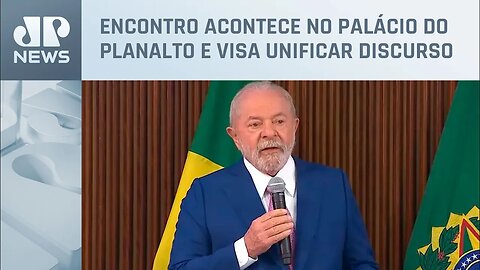 JP NEWS

ENCONTRO ACONTECE NO PALÁCIO DO PLANALTO E VISA UNIFICAR DISCURSO